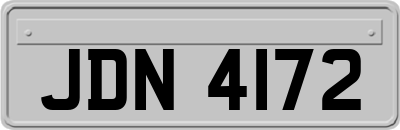 JDN 4172